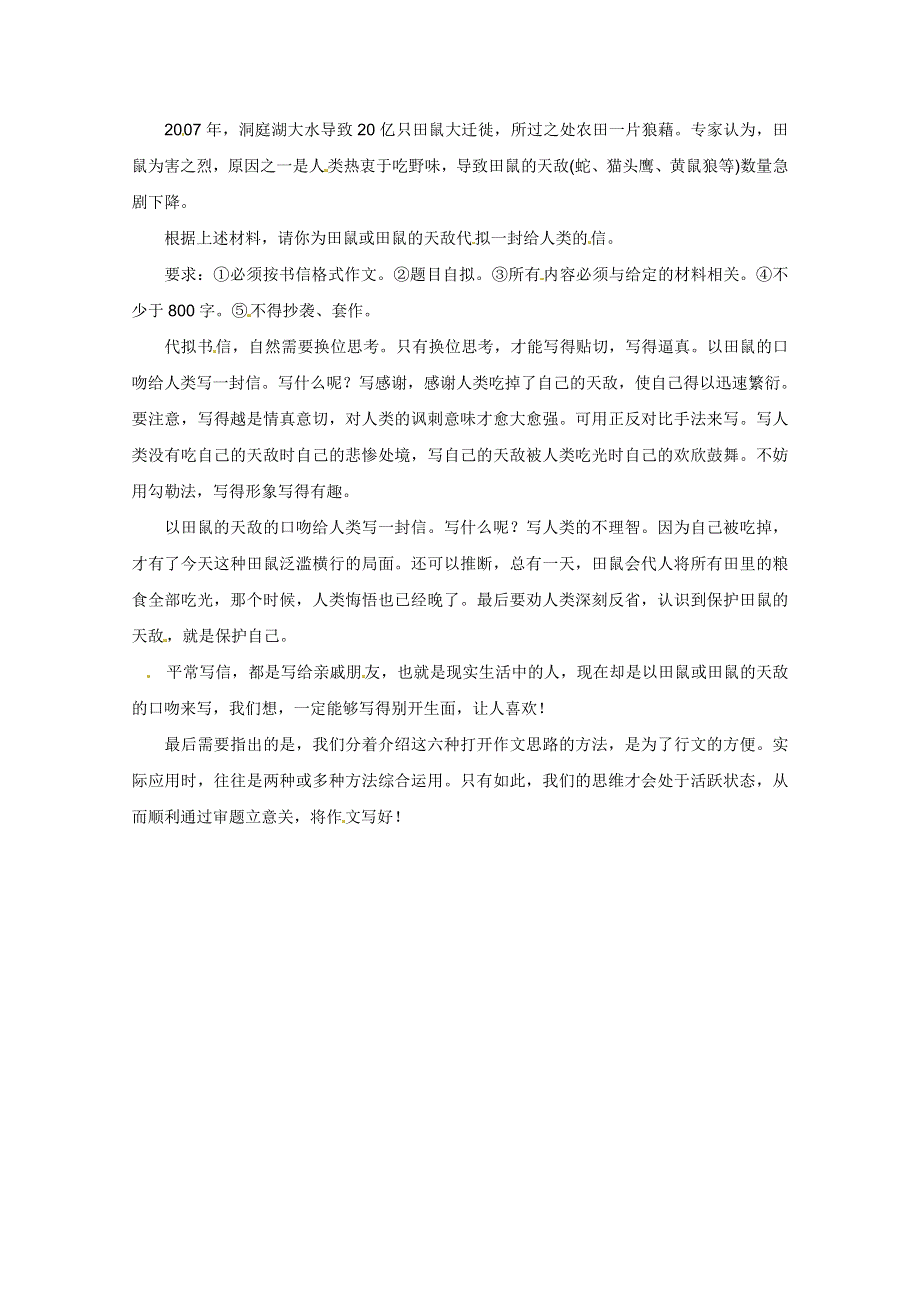 2007年，洞庭湖大水导致20亿只田鼠大迁徙，所过之处农田一片狼藉。专家认为，田鼠为害之烈，原因之一是人类热衷于吃野味，导致田鼠的天敌(蛇、猫头鹰、黄鼠狼等)数量急剧下降。

根据上述材料，请你为田鼠或田鼠的天敌代拟一封给人类的信。

要求：①必须按书信格式作文。②题目自拟。③所有内容必须与给定的材料相关。④不少于800字。⑤不得抄袭、套作。

代拟书信，自然需要换位思考。只有换位思考，才能写得贴切，写得逼真。以田鼠的口吻给人类写一封信。写什么呢？写感谢，感谢人类吃掉了自己的天敌，使自己得以迅速繁衍。要注意，写得越是情真意切，对人类的讽刺意味才愈大愈强。可用正反对比手法来写。写人类没有吃自己的天敌时自己的悲惨处境，写自己的天敌被人类吃光时自己的欢欣鼓舞。不妨用勾勒法，写得形象写得有趣。

以田鼠的天敌的口吻给人类写一封信。写什么呢？写人类的不理智。因为自己被吃掉，才有了今天这种田鼠泛滥横行的局面。还可以推断，总有一天，田鼠会代人将所有田里的粮食全部吃光，那个时候，人类悔悟也已经晚了。最后要劝人类深刻反省，认识到保护田鼠的天敌，就是保护自己。

平常写信，都是写给亲戚朋友，也就是现实生活中的人，现在却是以田鼠或田鼠的天敌的口吻来写，我们想，一定能够写得别开生面，让人喜欢！

最后需要指出的是，我们分着介绍这六种打开作文思路的方法，是为了行文的方便。实际应用时，往往是两种或多种方法综合运用。只有如此，我们的思维才会处于活跃状态，从而顺利通过审题立意关，将作文写好！